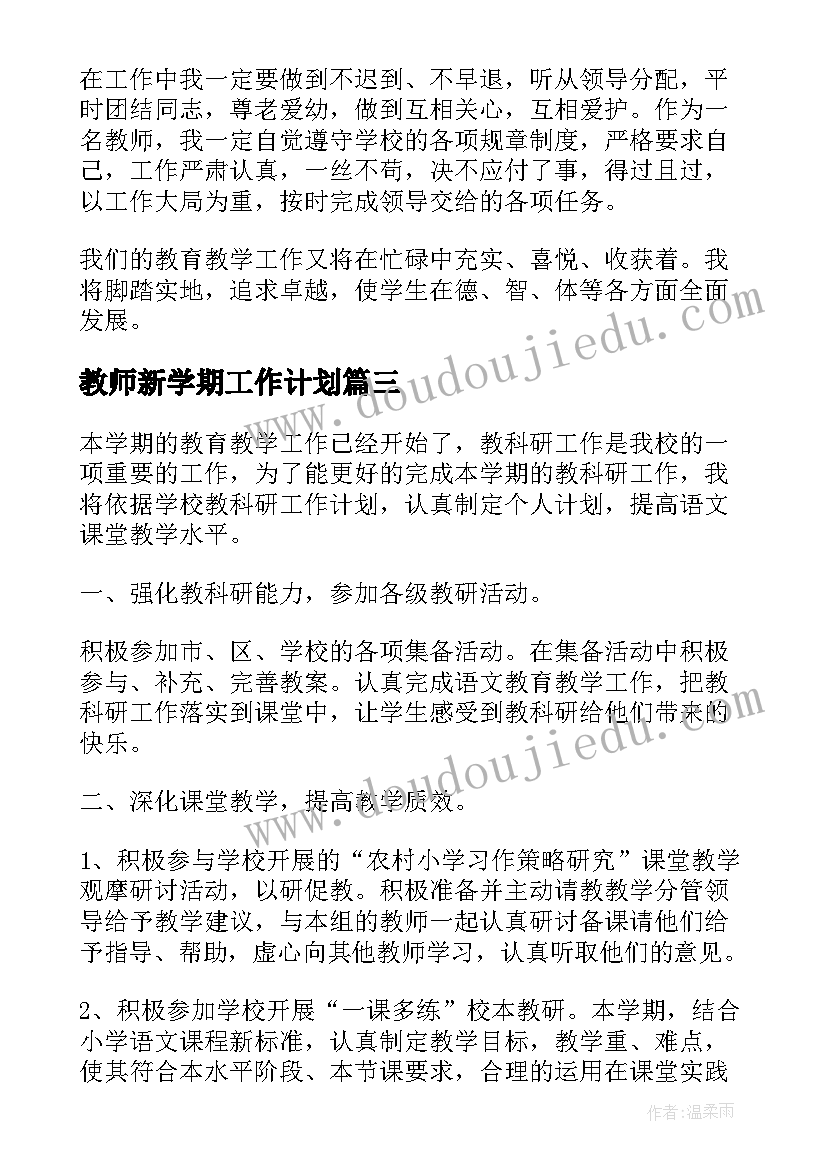 在工作中我一定要做到不迟到、不早退，听从领导分配，平时团结同志，尊老爱幼，做到互相关心，互相爱护。作为一名教师，我一定自觉遵守学校的各项规章制度，严格要求自己，工作严肃认真，一丝不苟，决不应付了事，得过且过，以工作大局为重，按时完成领导交给的各项任务。

我们的教育教学工作又将在忙碌中充实、喜悦、收获着。我将脚踏实地，追求卓越，使学生在德、智、体等各方面全面发展。

教师新学期工作计划篇三

本学期的教育教学工作已经开始了，教科研工作是我校的一项重要的工作，为了能更好的完成本学期的教科研工作，我将依据学校教科研工作计划，认真制定个人计划，提高语文课堂教学水平。

一、强化教科研能力，参加各级教研活动。

积极参加市、区、学校的各项集备活动。在集备活动中积极参与、补充、完善教案。认真完成语文教育教学工作，把教科研工作落实到课堂中，让学生感受到教科研给他们带来的快乐。

二、深化课堂教学，提高教学质效。

1、积极参与学校开展的“农村小学习作策略研究”课堂教学观摩研讨活动，以研促教。积极准备并主动请教教学分管领导给予教学建议，与本组的教师一起认真研讨备课请他们给予指导、帮助，虚心向其他教师学习，认真听取他们的意见。

2、积极参加学校开展“一课多练”校本教研。本学期，结合小学语文课程新标准，认真制定教学目标，教学重、难点，使其符合本水平阶段、本节课要求，合理的运用在课堂实践

www.doudoujiedu.com

www.doudoujiedu.com

作者:温柔雨